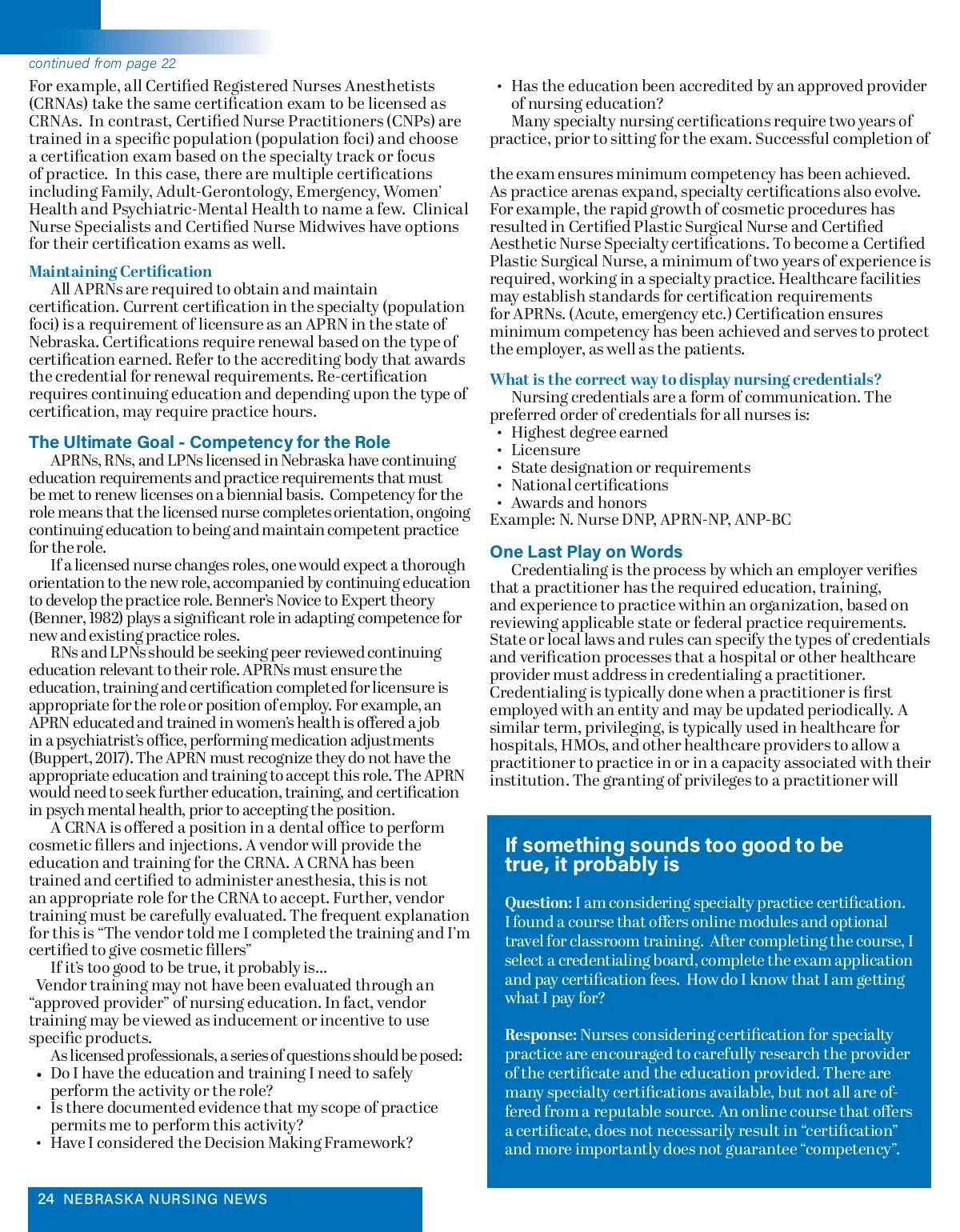 continued from page 22

For example, all Certified Registered Nurses Anesthetists (CRNAs) take the same certification exam to be licensed as CRNAs. In contrast, Certified Nurse Practitioners (CNPs) are trained in a specific population (population foci) and choose a certification exam based on the specialty track or focus of practice. In this case, there are multiple certifications including Family, Adult-Gerontology, Emergency, Women' Health and Psychiatric-Mental Health to name a few. Clinical Nurse Specialists and Certified Nurse Midwives have options for their certification exams as well.

Maintaining Certification

All APRNs are required to obtain and maintain certification. Current certification in the specialty (population foci) is a requirement of licensure as an APRN in the state of Nebraska. Certifications require renewal based on the type of certification earned. Refer to the accrediting body that awards the credential for renewal requirements. Re-certification requires continuing education and depending upon the type of certification, may require practice hours.

The Ultimate Goal - Competency for the Role

APRNs, RNs, and LPNs licensed in Nebraska have continuing education requirements and practice requirements that must be met to renew licenses on a biennial basis. Competency for the role means that the licensed nurse completes orientation, ongoing continuing education to being and maintain competent practice for the role.

If a licensed nurse changes roles, one would expect a thorough orientation to the new role, accompanied by continuing education to develop the practice role. Benner's Novice to Expert theory (Benner, 1982) plays a significant role in adapting competence for new and existing practice roles.

RNs and LPNs should be seeking peer reviewed continuing education relevant to their role. APRNs must ensure the education, training and certification completed for licensure is appropriate for the role or position of employ. For example, an APRN educated and trained in women's health is offered a job in a psychiatrist's office, performing medication adjustments (Buppert, 2017). The APRN must recognize they do not have the appropriate education and training to accept this role. The APRN would need to seek further education, training, and certification in psych mental health, prior to accepting the position.

A CRNA is offered a position in a dental office to perform cosmetic fillers and injections. A vendor will provide the education and training for the CRNA. A CRNA has been trained and certified to administer anesthesia, this is not an appropriate role for the CRNA to accept. Further, vendor training must be carefully evaluated. The frequent explanation for this is "The vendor told me I completed the training and I'm certified to give cosmetic fillers"

If it's too good to be true, it probably is...

Vendor training may not have been evaluated through an "approved provider" of nursing education. In fact, vendor training may be viewed as inducement or incentive to use specific products.

As licensed professionals, a series of questions should be posed:

• Do I have the education and training I need to safely perform the activity or the role?
• Is there documented evidence that my scope of practice permits me to perform this activity?
• Have I considered the Decision Making Framework?
• Has the education been accredited by an approved provider of nursing education?

Many specialty nursing certifications require two years of practice, prior to sitting for the exam. Successful completion of the exam ensures minimum competency has been achieved. As practice arenas expand, specialty certifications also evolve. For example, the rapid growth of cosmetic procedures has resulted in Certified Plastic Surgical Nurse and Certified Aesthetic Nurse Specialty certifications. To become a Certified Plastic Surgical Nurse, a minimum of two years of experience is required, working in a specialty practice. Healthcare facilities may establish standards for certification requirements for APRNs. (Acute, emergency etc.) Certification ensures minimum competency has been achieved and serves to protect the employer, as well as the patients.

What is the correct way to display nursing credentials?

Nursing credentials are a form of communication. The preferred order of credentials for all nurses is:
• Highest degree earned
• Licensure
• State designation or requirements
• National certifications
• Awards and honors
Example: N. Nurse DNP, APRN-NP, ANP-BC

One Last Play on Words

Credentialing is the process by which an employer verifies that a practitioner has the required education, training, and experience to practice within an organization, based on reviewing applicable state or federal practice requirements. State or local laws and rules can specify the types of credentials and verification processes that a hospital or other healthcare provider must address in credentialing a practitioner. Credentialing is typically done when a practitioner is first employed with an entity and may be updated periodically. A similar term, privileging, is typically used in healthcare for hospitals, HMOs, and other healthcare providers to allow a practitioner to practice in or in a capacity associated with their institution. The granting of privileges to a practitioner will

If something sounds too good to be true, it probably is

Question: I am considering specialty practice certification. I found a course that offers online modules and optional travel for classroom training. After completing the course, I select a credentialing board, complete the exam application and pay certification fees. How do I know that I am getting what I pay for?

Response: Nurses considering certification for specialty practice are encouraged to carefully research the provider of the certificate and the education provided. There are many specialty certifications available, but not all are offered from a reputable source. An online course that offers a certificate, does not necessarily result in "certification" and more importantly does not guarantee "competency".

24 NEBRASKA NURSING NEWS